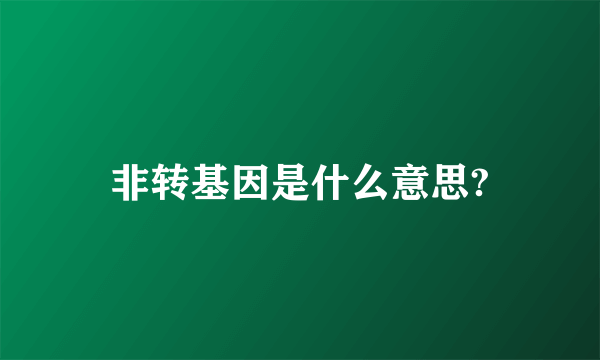 非转基因是什么意思?